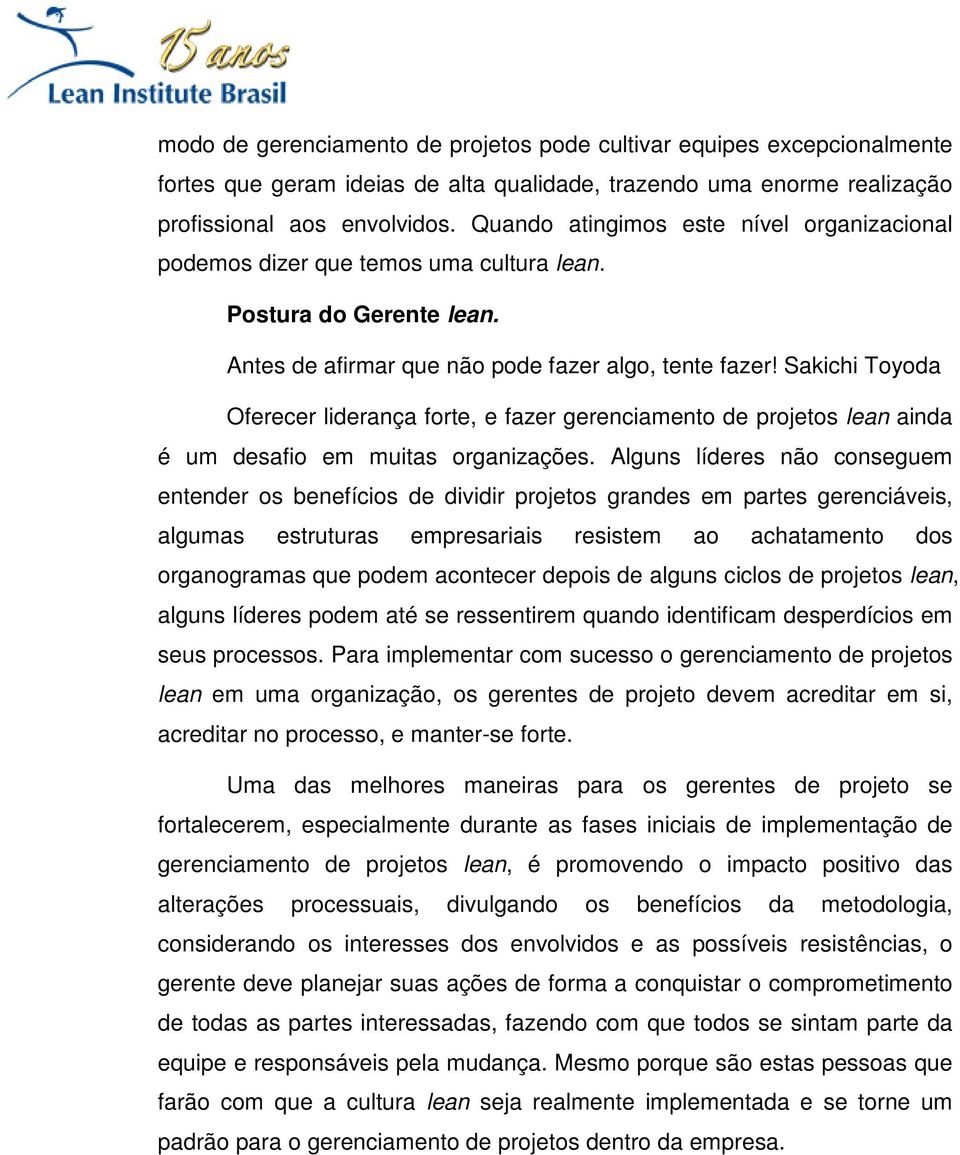 15 anos
Lean Institute Brasil

modo de gerenciamento de projetos pode cultivar equipes excepcionalmente fortes que geram ideias de alta qualidade, trazendo uma enorme realização profissional aos envolvidos. Quando atingimos este nível organizacional podemos dizer que temos uma cultura lean.

Postura do Gerente lean.

Antes de afirmar que não pode fazer algo, tente fazer! Sakichi Toyoda

Oferecer liderança forte, e fazer gerenciamento de projetos lean ainda é um desafio em muitas organizações. Alguns líderes não conseguem entender os benefícios de dividir projetos grandes em partes gerenciáveis, algumas estruturas empresariais resistem ao achatamento dos organogramas que podem acontecer depois de alguns ciclos de projetos lean, alguns líderes podem até se ressentirem quando identificam desperdícios em seus processos. Para implementar com sucesso o gerenciamento de projetos lean em uma organização, os gerentes de projeto devem acreditar em si, acreditar no processo, e manter-se forte.

Uma das melhores maneiras para os gerentes de projeto se fortalecerem, especialmente durante as fases iniciais de implementação de gerenciamento de projetos lean, é promovendo o impacto positivo das alterações processuais, divulgando os benefícios da metodologia, considerando os interesses dos envolvidos e as possíveis resistências, o gerente deve planejar suas ações de forma a conquistar o comprometimento de todas as partes interessadas, fazendo com que todos se sintam parte da equipe e responsáveis pela mudança. Mesmo porque são estas pessoas que farão com que a cultura lean seja realmente implementada e se torne um padrão para o gerenciamento de projetos dentro da empresa.